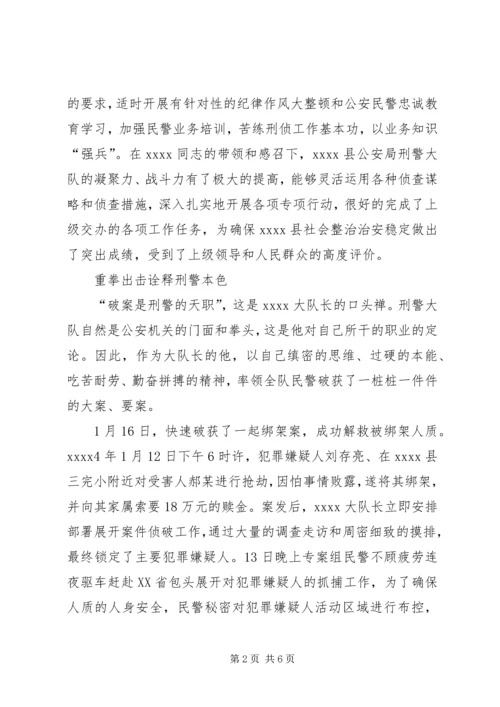 的要求，适时开展有针对性的纪律作风大整顿和公安民警忠诚教育学习，加强民警业务培训，苦练刑侦工作基本功，以业务知识“强兵”。在 xxxx 同志的带领和感召下，xxxx 县公安局刑警大队的凝聚力、战斗力有了极大的提高，能够灵活运用各种侦查谋略和侦查措施，深入扎实地开展各项专项行动，很好的完成了上级交办的各项工作任务，为确保 xxxx 县社会整治治安稳定做出了突出成绩，受到了上级领导和人民群众的高度评价。

重拳出击诠释刑警本色

“破案是刑警的天职”，这是 xxxx 大队长的口头禅。刑警大队自然是公安机关的门面和拳头，这是他对自己所干的职业的定论。因此，作为大队长的他，以自己缜密的思维、过硬的本能、吃苦耐劳、勤奋拼搏的精神，率领全队民警破获了一桩桩一件件的大案、要案。

1 月 16 日，快速破获了一起绑架案，成功解救被绑架人质。xxxx4 年 1 月 12 日下午 6 时许，犯罪嫌疑人刘存亮、在 xxxx 县三完小附近对受害人郝某进行抢劫，因怕事情败露，遂将其绑架，并向其家属索要 18 万元的赎金。案发后，xxxx 大队长立即安排部署展开案件侦破工作，通过大量的调查走访和周密细致的摸排，最终锁定了主要犯罪嫌疑人。13 日晚上专案组民警不顾疲劳连夜驱车赶赴 XX 省包头展开对犯罪嫌疑人的抓捕工作，为了确保人质的人身安全，民警秘密对犯罪嫌疑人活动区域进行布控，

第 2 页 共 6 页